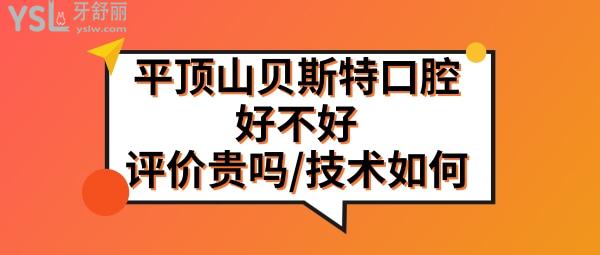 YSL 牙舒丽
yslw.com

平顶山贝斯特口腔
好不好
评价贵吗/技术如何